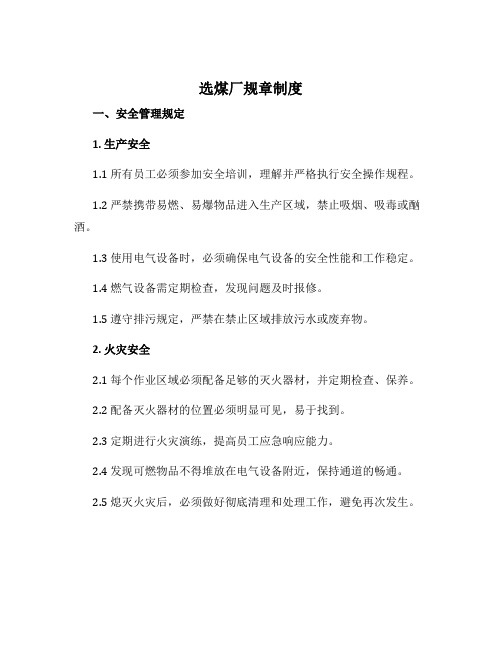 选煤厂规章制度

一、安全管理规定

1. 生产安全

1.1 所有员工必须参加安全培训，理解并严格执行安全操作规程。

1.2 严禁携带易燃、易爆物品进入生产区域，禁止吸烟、吸毒或酗酒。

1.3 使用电气设备时，必须确保电气设备的安全性能和工作稳定。

1.4 燃气设备需定期检查，发现问题及时报修。

1.5 遵守排污规定，严禁在禁止区域排放污水或废弃物。

2. 火灾安全

2.1 每个作业区域必须配备足够的灭火器材，并定期检查、保养。

2.2 配备灭火器材的位置必须明显可见，易于找到。

2.3 定期进行火灾演练，提高员工应急响应能力。

2.4 发现可燃物品不得堆放在电气设备附近，保持通道的畅通。

2.5 熄灭火灾后，必须做好彻底清理和处理工作，避免再次发生。